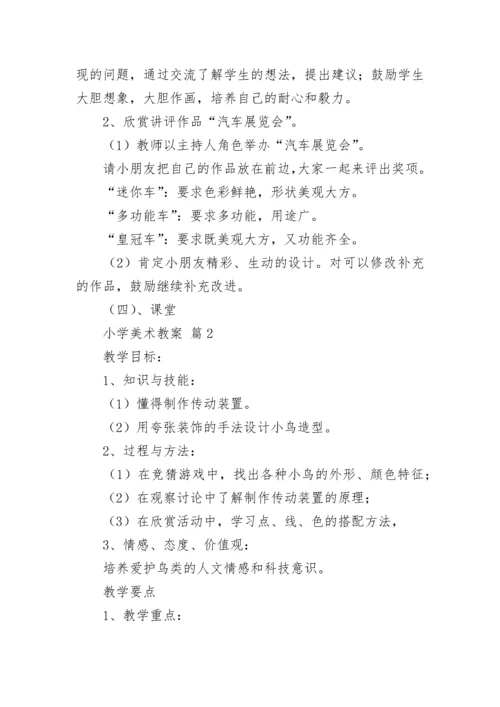 现的问题，通过交流了解学生的想法，提出建议；鼓励学生大胆想象，大胆作画，培养自己的耐心和毅力。

2、欣赏讲评作品“汽车展览会”。

（1）教师以主持人角色举办“汽车展览会”。

请小朋友把自己的作品放在前边，大家一起来评出奖项。

“迷你车”：要求色彩鲜艳，形状美观大方。

“多功能车”：要求多功能，用途广。

“皇冠车”：要求既美观大方，又功能齐全。

（2）肯定小朋友精彩、生动的设计。对可以修改补充的作品，鼓励继续补充改进。

（四）、课堂

小学美术教案 篇2

教学目标：

1、知识与技能：

（1）懂得制作传动装置。

（2）用夸张装饰的手法设计小鸟造型。

2、过程与方法：

（1）在竞猜游戏中，找出各种小鸟的外形、颜色特征；

（2）在观察讨论中了解制作传动装置的原理；

（3）在欣赏活动中，学习点、线、色的搭配方法，

3、情感、态度、价值观：

培养爱护鸟类的人文情感和科技意识。

教学要点

1、教学重点：